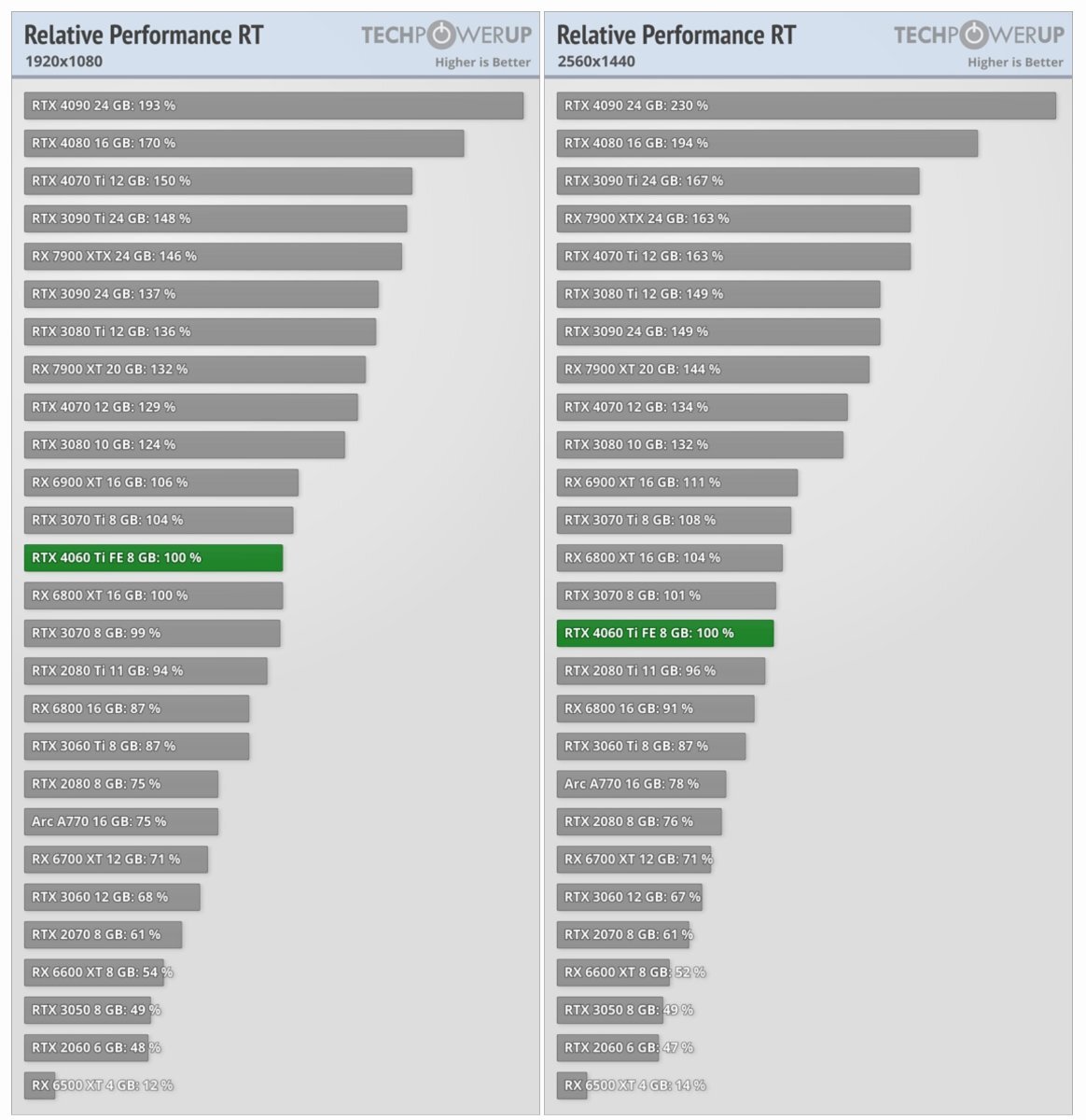 Relative Performance RT
1920x1080
TECHPOWERUP
Higher is Better

RTX 4090 24 GB: 193 %
RTX 4080 16 GB: 170 %
RTX 4070 Ti 12 GB: 150 %
RTX 3090 Ti 24 GB: 148 %
RX 7900 XTX 24 GB: 146 %
RTX 3090 24 GB: 137 %
RTX 3080 Ti 12 GB: 136 %
RX 7900 XT 20 GB: 132 %
RTX 4070 12 GB: 129 %
RTX 3080 10 GB: 124 %
RX 6900 XT 16 GB: 106 %
RTX 3070 Ti 8 GB: 104 %
RTX 4060 Ti FE 8 GB: 100 %
RX 6800 XT 16 GB: 100 %
RTX 3070 8 GB: 99 %
RTX 2080 Ti 11 GB: 94 %
RX 6800 16 GB: 87 %
RTX 3060 Ti 8 GB: 87 %
RTX 2080 8 GB: 75 %
Arc A770 16 GB: 75 %
RX 6700 XT 12 GB: 71 %
RTX 3060 12 GB: 68 %
RTX 2070 8 GB: 61 %
RX 6600 XT 8 GB: 54 %
RTX 3050 8 GB: 49 %
RTX 2060 6 GB: 48 %
RX 6500 XT 4 GB: 12 %

Relative Performance RT
2560x1440
TECHPOWERUP
Higher is Better

RTX 4090 24 GB: 230 %
RTX 4080 16 GB: 194 %
RTX 3090 Ti 24 GB: 167 %
RX 7900 XTX 24 GB: 163 %
RTX 4070 Ti 12 GB: 163 %
RTX 3080 Ti 12 GB: 149 %
RTX 3090 24 GB: 149 %
RX 7900 XT 20 GB: 144 %
RTX 4070 12 GB: 134 %
RTX 3080 10 GB: 132 %
RX 6900 XT 16 GB: 111 %
RTX 3070 Ti 8 GB: 108 %
RX 6800 XT 16 GB: 104 %
RTX 3070 8 GB: 101 %
RTX 4060 Ti FE 8 GB: 100 %
RTX 2080 Ti 11 GB: 96 %
RX 6800 16 GB: 91 %
RTX 3060 Ti 8 GB: 87 %
Arc A770 16 GB: 78 %
RTX 2080 8 GB: 76 %
RX 6700 XT 12 GB: 71 %
RTX 3060 12 GB: 67 %
RTX 2070 8 GB: 61 %
RX 6600 XT 8 GB: 52 %
RTX 3050 8 GB: 49 %
RTX 2060 6 GB: 47 %
RX 6500 XT 4 GB: 14 %